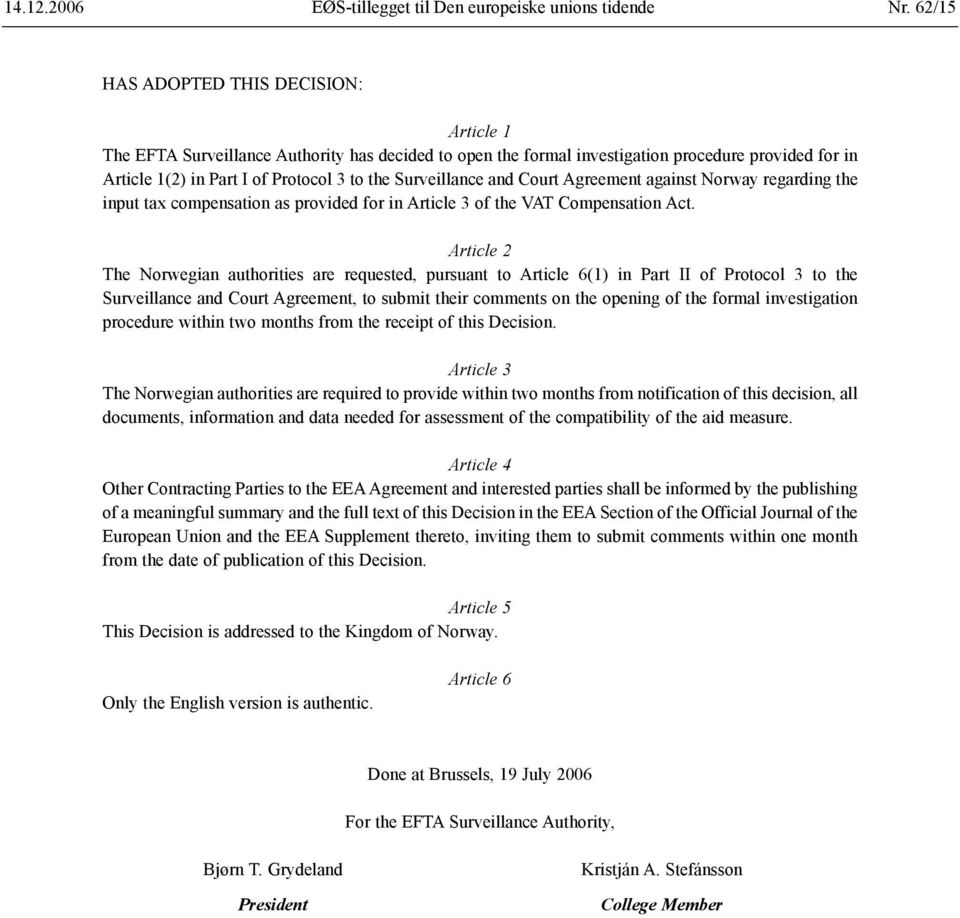 14.12.2006 EØS-tillegget til Den europeiske unions tidende Nr. 62/15

HAS ADOPTED THIS DECISION:

Article 1

The EFTA Surveillance Authority has decided to open the formal investigation procedure provided for in Article 1(2) in Part I of Protocol 3 to the Surveillance and Court Agreement against Norway regarding the input tax compensation as provided for in Article 3 of the VAT Compensation Act.

Article 2

The Norwegian authorities are requested, pursuant to Article 6(1) in Part II of Protocol 3 to the Surveillance and Court Agreement, to submit their comments on the opening of the formal investigation procedure within two months from the receipt of this Decision.

Article 3

The Norwegian authorities are required to provide within two months from notification of this decision, all documents, information and data needed for assessment of the compatibility of the aid measure.

Article 4

Other Contracting Parties to the EEA Agreement and interested parties shall be informed by the publishing of a meaningful summary and the full text of this Decision in the EEA Section of the Official Journal of the European Union and the EEA Supplement thereto, inviting them to submit comments within one month from the date of publication of this Decision.

Article 5

This Decision is addressed to the Kingdom of Norway.

Article 6

Only the English version is authentic.

Done at Brussels, 19 July 2006

For the EFTA Surveillance Authority,

Bjørn T. Grydeland

President

Kristján A. Stefánsson

College Member